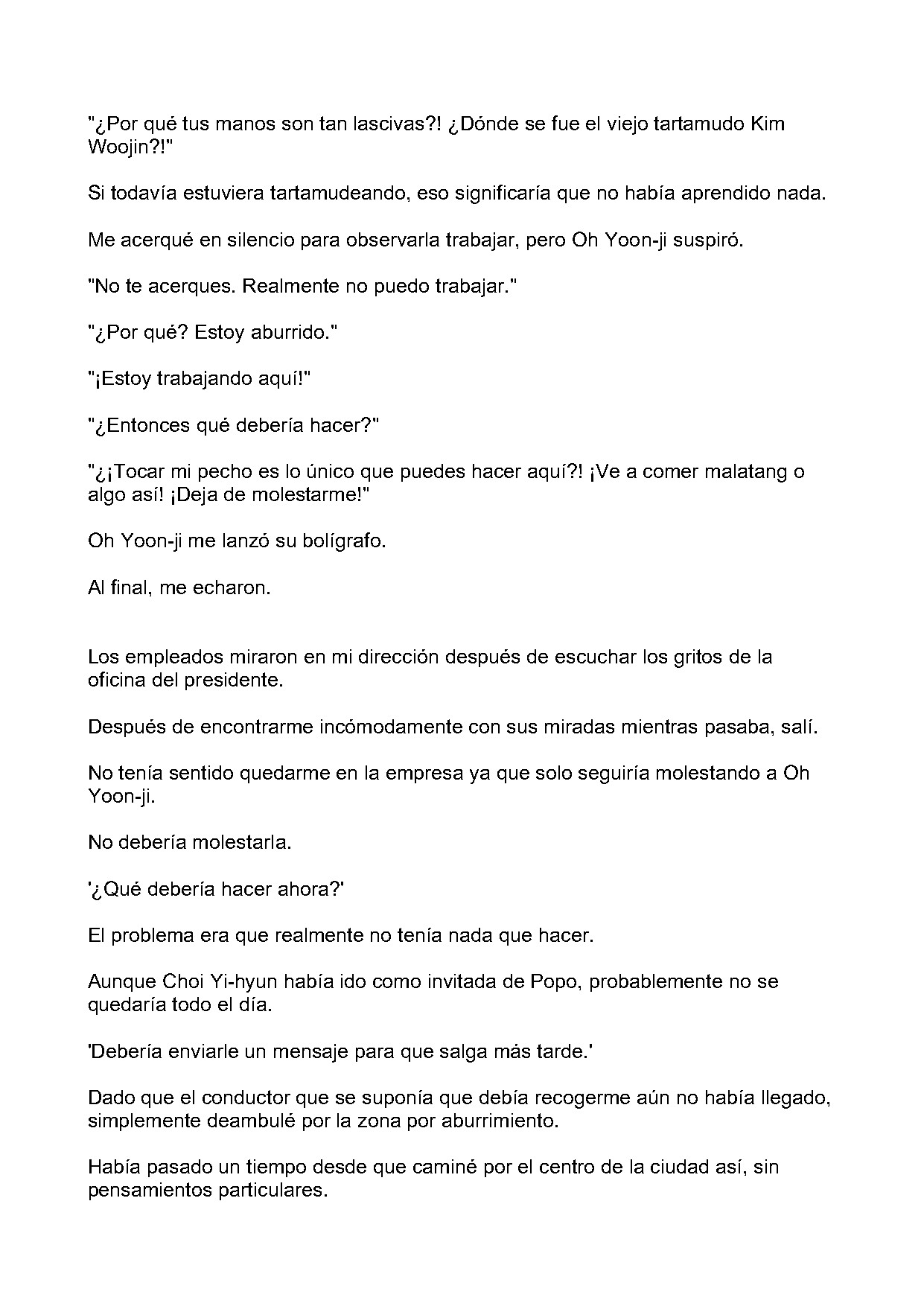 "¿Por qué tus manos son tan lascivas?! ¿Dónde se fue el viejo tartamudo Kim Woojin?!"

Si todavía estuviera tartamudeando, eso significaría que no había aprendido nada.

Me acerqué en silencio para observarla trabajar, pero Oh Yoon-ji suspiró.

"No te acerques. Realmente no puedo trabajar."

"¿Por qué? Estoy aburrido."

"¡Estoy trabajando aquí!"

"¿Entonces qué debería hacer?"

"¿¡Tocar mi pecho es lo único que puedes hacer aquí?! ¡Ve a comer malatang o algo así! ¡Deja de molestarme!"

Oh Yoon-ji me lanzó su bolígrafo.

Al final, me echaron.

Los empleados miraron en mi dirección después de escuchar los gritos de la oficina del presidente.

Después de encontrarme incómodamente con sus miradas mientras pasaba, salí.

No tenía sentido quedarme en la empresa ya que solo seguiría molestando a Oh Yoon-ji.

No debería molestarla.

'¿Qué debería hacer ahora?'

El problema era que realmente no tenía nada que hacer.

Aunque Choi Yi-hyun había ido como invitada de Popo, probablemente no se quedaría todo el día.

'Debería enviarle un mensaje para que salga más tarde.'

Dado que el conductor que se suponía que debía recogerme aún no había llegado, simplemente deambulé por la zona por aburrimiento.

Había pasado un tiempo desde que caminé por el centro de la ciudad así, sin pensamientos particulares.